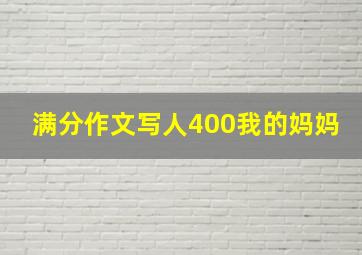 满分作文写人400我的妈妈